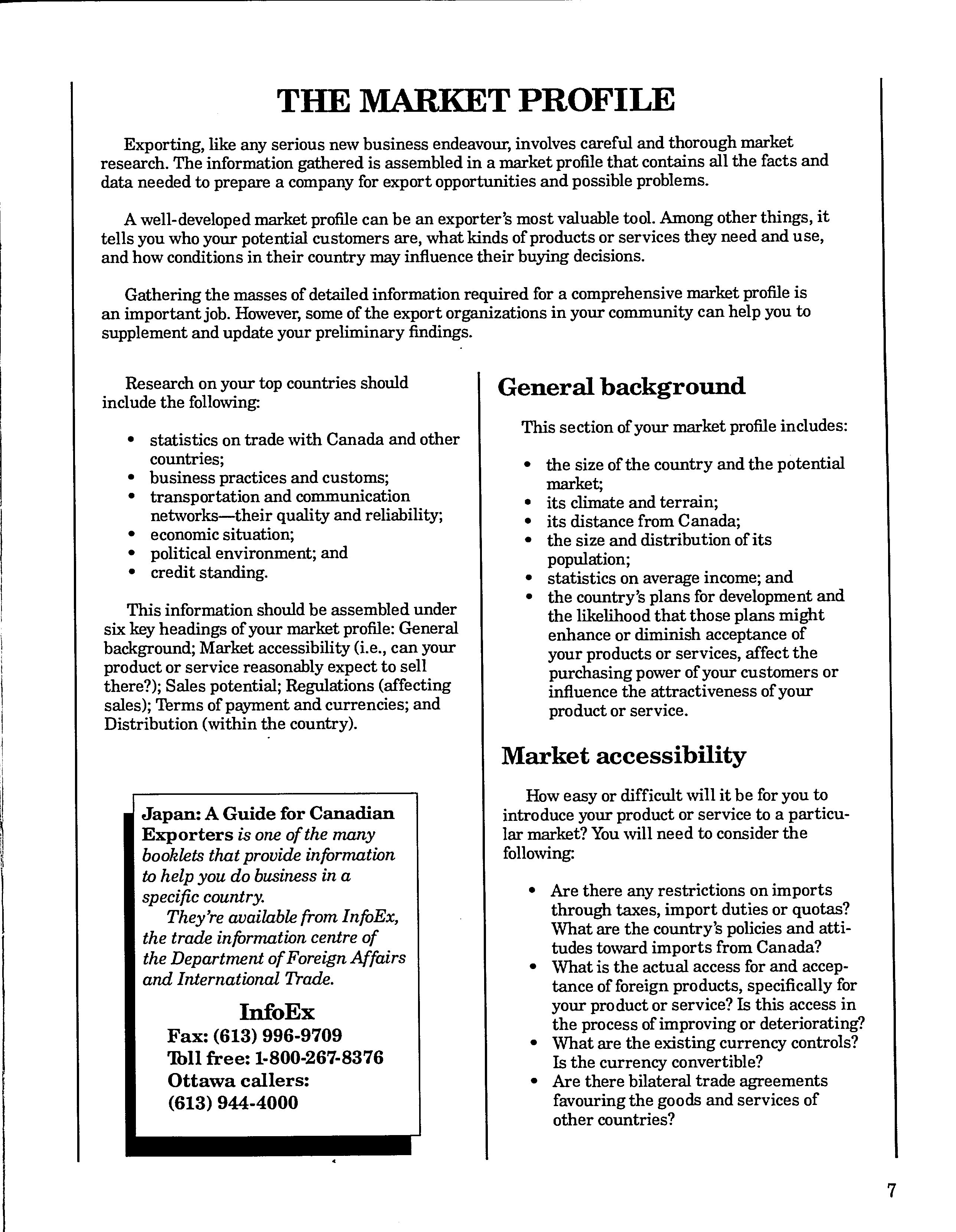 THE MARKET PROFILE

Exporting, like any serious new business endeavour, involves careful and thorough market research. The information gathered is assembled in a market profile that contains all the facts and data needed to prepare a company for export opportunities and possible problems.

A well-developed market profile can be an exporter's most valuable tool. Among other things, it tells you who your potential customers are, what kinds of products or services they need and use, and how conditions in their country may influence their buying decisions.

Gathering the masses of detailed information required for a comprehensive market profile is an important job. However, some of the export organizations in your community can help you to supplement and update your preliminary findings.

Research on your top countries should include the following:

• statistics on trade with Canada and other countries;
• business practices and customs;
• transportation and communication networks—their quality and reliability;
• economic situation;
• political environment; and
• credit standing.

This information should be assembled under six key headings of your market profile: General background; Market accessibility (i.e., can your product or service reasonably expect to sell there?); Sales potential; Regulations (affecting sales); Terms of payment and currencies; and Distribution (within the country).

Japan: A Guide for Canadian Exporters is one of the many booklets that provide information to help you do business in a specific country.
They're available from InfoEx, the trade information centre of the Department of Foreign Affairs and International Trade.

InfoEx
Fax: (613) 996-9709
Toll free: 1-800-267-8376
Ottawa callers:
(613) 944-4000

General background

This section of your market profile includes:

• the size of the country and the potential market;
• its climate and terrain;
• its distance from Canada;
• the size and distribution of its population;
• statistics on average income; and
• the country's plans for development and the likelihood that those plans might enhance or diminish acceptance of your products or services, affect the purchasing power of your customers or influence the attractiveness of your product or service.

Market accessibility

How easy or difficult will it be for you to introduce your product or service to a particular market? You will need to consider the following:

• Are there any restrictions on imports through taxes, import duties or quotas? What are the country's policies and attitudes toward imports from Canada?
• What is the actual access for and acceptance of foreign products, specifically for your product or service? Is this access in the process of improving or deteriorating?
• What are the existing currency controls? Is the currency convertible?
• Are there bilateral trade agreements favouring the goods and services of other countries?

7